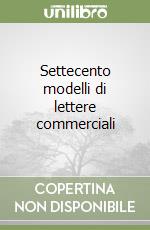 unilibro

Settecento modelli di lettere commerciali

COPERTINA NON DISPONIBILE